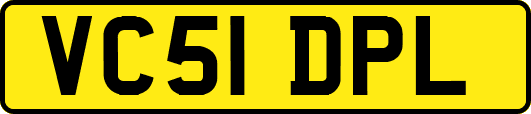 VC51 DPL